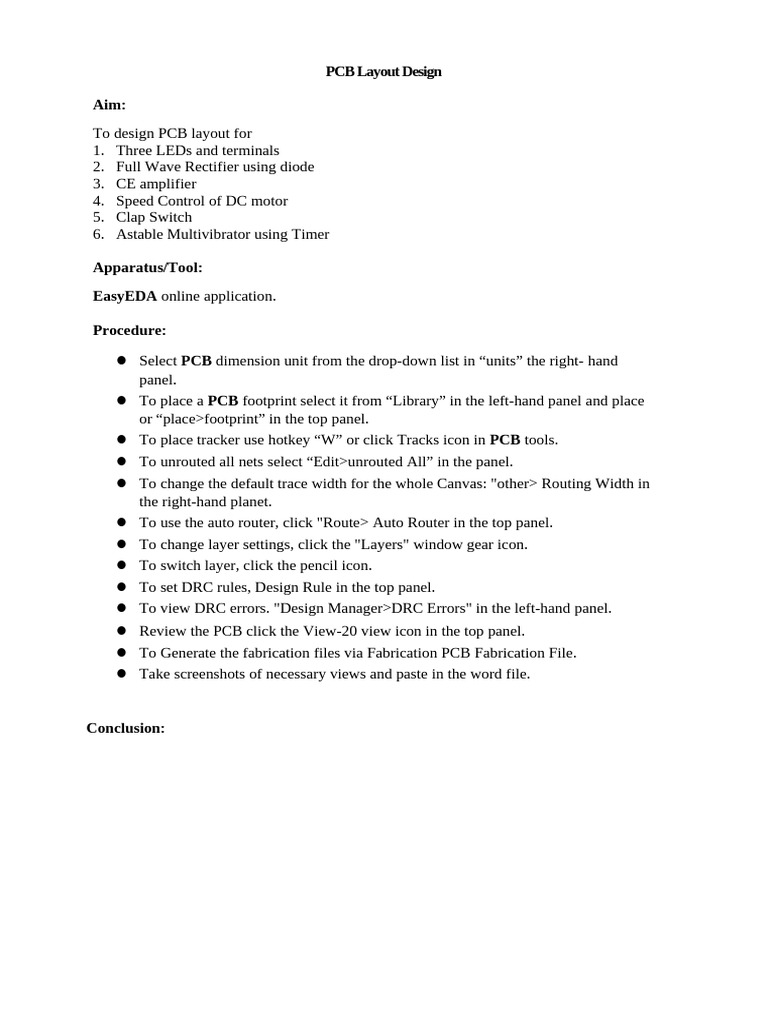 PCB Layout Design

Aim:

To design PCB layout for
1. Three LEDs and terminals
2. Full Wave Rectifier using diode
3. CE amplifier
4. Speed Control of DC motor
5. Clap Switch
6. Astable Multivibrator using Timer

Apparatus/Tool:

EasyEDA online application.

Procedure:

- Select PCB dimension unit from the drop-down list in “units” the right- hand panel.
- To place a PCB footprint select it from “Library” in the left-hand panel and place or “place>footprint” in the top panel.
- To place tracker use hotkey “W” or click Tracks icon in PCB tools.
- To unrouted all nets select “Edit>unrouted All” in the panel.
- To change the default trace width for the whole Canvas: "other> Routing Width in the right-hand planet.
- To use the auto router, click "Route> Auto Router in the top panel.
- To change layer settings, click the "Layers" window gear icon.
- To switch layer, click the pencil icon.
- To set DRC rules, Design Rule in the top panel.
- To view DRC errors. "Design Manager>DRC Errors" in the left-hand panel.
- Review the PCB click the View-20 view icon in the top panel.
- To Generate the fabrication files via Fabrication PCB Fabrication File.
- Take screenshots of necessary views and paste in the word file.

Conclusion: